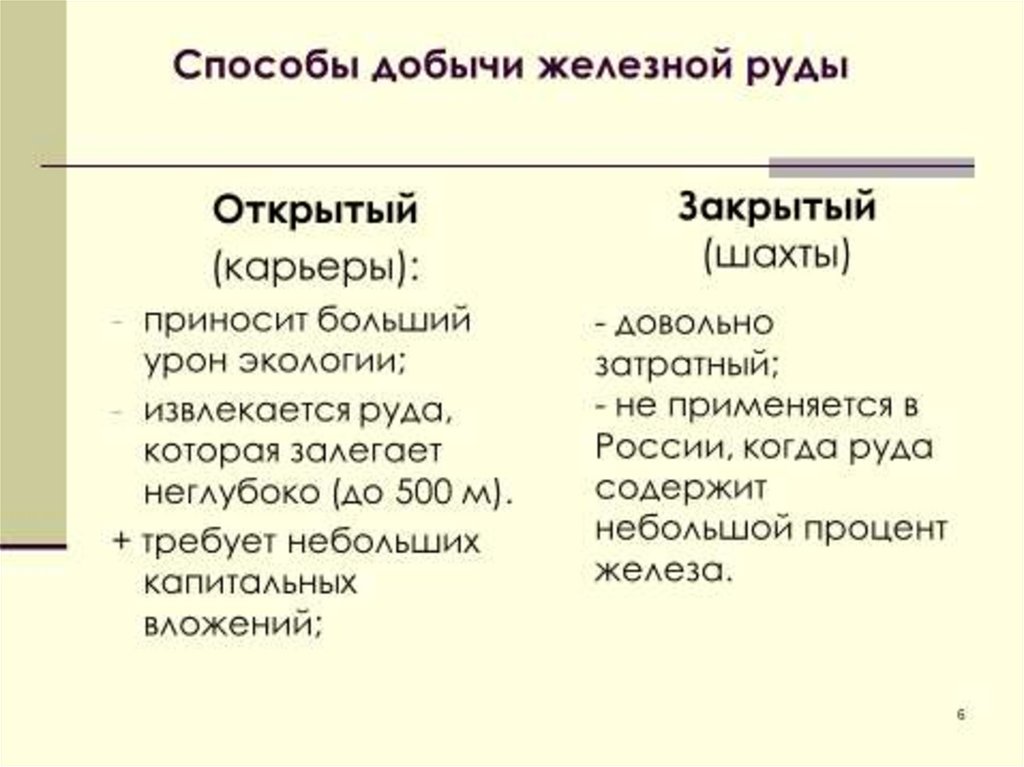 Способы добычи железной руды

Открытый
(карьеры):
- приносит больший урон экологии;
- извлекается руда, которая залегает неглубоко (до 500 м).
+ требует небольших капитальных вложений;

Закрытый
(шахты)
- довольно затратный;
- не применяется в России, когда руда содержит небольшой процент железа.

6